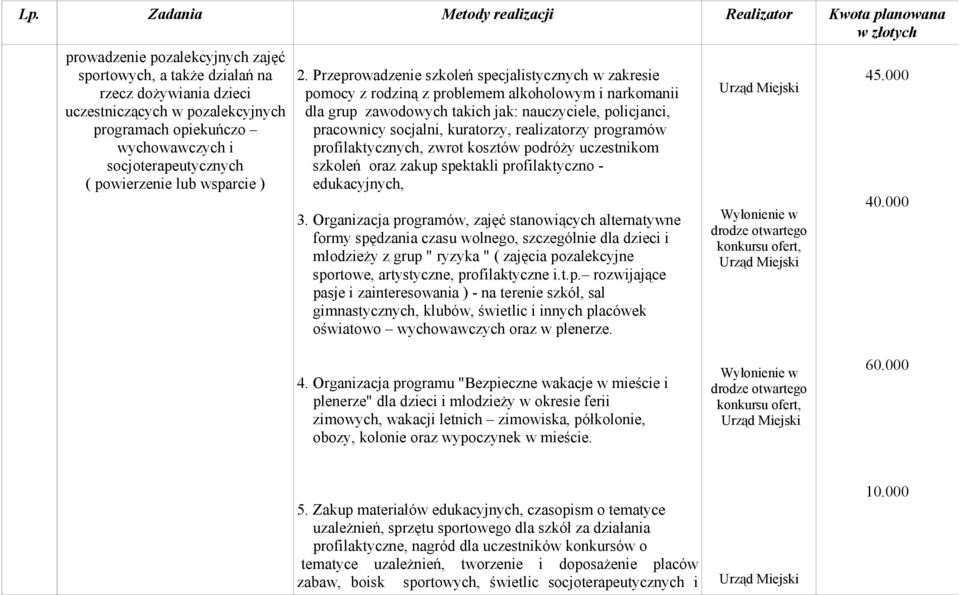 | Lp. | Zadania | Metody realizacji | Realizator | Kwota planowana w złotych |
|---|---|---|---|---|
| | prowadzenie pozalekcyjnych zajęć sportowych, a także działań na rzecz dożywiania dzieci uczestniczących w pozalekcyjnych programach opiekuńczo – wychowawczych i socjoterapeutycznych ( powierzenie lub wsparcie ) | 2. Przeprowadzenie szkoleń specjalistycznych w zakresie pomocy z rodziną z problemem alkoholowym i narkomanii dla grup zawodowych takich jak: nauczyciele, policjanci, pracownicy socjalni, kuratorzy, realizatorzy programów profilaktycznych, zwrot kosztów podróży uczestnikom szkoleń oraz zakup spektakli profilaktyczno - edukacyjnych, | Urząd Miejski | 45.000 |
| | | 3. Organizacja programów, zajęć stanowiących alternatywne formy spędzania czasu wolnego, szczególnie dla dzieci i młodzieży z grup " ryzyka " ( zajęcia pozalekcyjne sportowe, artystyczne, profilaktyczne i.t.p.– rozwijające pasje i zainteresowania ) - na terenie szkół, sal gimnastycznych, klubów, świetlic i innych placówek oświatowo – wychowawczych oraz w plenerze. | Wyłonienie w drodze otwartego konkursu ofert, Urząd Miejski | 40.000 |
| | | 4. Organizacja programu "Bezpieczne wakacje w mieście i plenerze" dla dzieci i młodzieży w okresie ferii zimowych, wakacji letnich – zimowiska, półkolonie, obozy, kolonie oraz wypoczynek w mieście. | Wyłonienie w drodze otwartego konkursu ofert, Urząd Miejski | 60.000 |
| | | 5. Zakup materiałów edukacyjnych, czasopism o tematyce uzależnień, sprzętu sportowego dla szkół za działania profilaktyczne, nagród dla uczestników konkursów o tematyce uzależnień, tworzenie i doposażenie placów zabaw, boisk sportowych, świetlic socjoterapeutycznych i | Urząd Miejski | 10.000 |